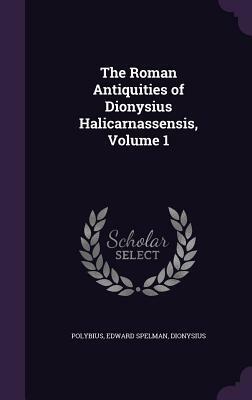 The Roman Antiquities of Dionysius Halicarnassensis, Volume 1

Scholar
SELECT

POLYBIUS, EDWARD SPELMAN, DIONYSIUS